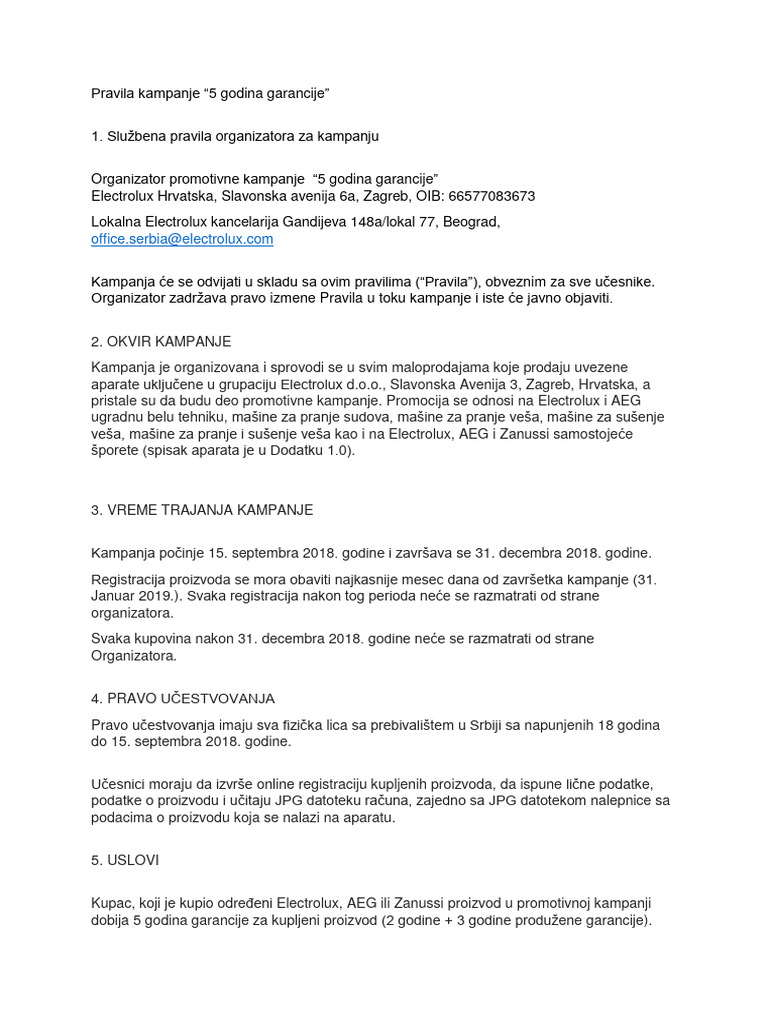 Pravila kampanje “5 godina garancije”

1. Službena pravila organizatora za kampanju

Organizator promotivne kampanje “5 godina garancije”
Electrolux Hrvatska, Slavonska avenija 6a, Zagreb, OIB: 66577083673

Lokalna Electrolux kancelarija Gandijeva 148a/lokal 77, Beograd, office.serbia@electrolux.com

Kampanja će se odvijati u skladu sa ovim pravilima (“Pravila”), obveznim za sve učesnike. Organizator zadržava pravo izmene Pravila u toku kampanje i iste će javno objaviti.

2. OKVIR KAMPANJE

Kampanja je organizovana i sprovodi se u svim maloprodajama koje prodaju uvezene aparate uključene u grupaciju Electrolux d.o.o., Slavonska Avenija 3, Zagreb, Hrvatska, a pristale su da budu deo promotivne kampanje. Promocija se odnosi na Electrolux i AEG ugradnu belu tehniku, mašine za pranje sudova, mašine za pranje veša, mašine za sušenje veša, mašine za pranje i sušenje veša kao i na Electrolux, AEG i Zanussi samostojeće šporete (spisak aparata je u Dodatku 1.0).

3. VREME TRAJANJA KAMPANJE

Kampanja počinje 15. septembra 2018. godine i završava se 31. decembra 2018. godine.

Registracija proizvoda se mora obaviti najkasnije mesec dana od završetka kampanje (31. Januar 2019.). Svaka registracija nakon tog perioda neće se razmatrati od strane organizatora.

Svaka kupovina nakon 31. decembra 2018. godine neće se razmatrati od strane Organizatora.

4. PRAVO UČESTVOVANJA

Pravo učestvovanja imaju sva fizička lica sa prebivalištem u Srbiji sa napunjenih 18 godina do 15. septembra 2018. godine.

Učesnici moraju da izvrše online registraciju kupljenih proizvoda, da ispune lične podatke, podatke o proizvodu i učitaju JPG datoteku računa, zajedno sa JPG datotekom nalepnice sa podacima o proizvodu koja se nalazi na aparatu.

5. USLOVI

Kupac, koji je kupio određeni Electrolux, AEG ili Zanussi proizvod u promotivnoj kampanji dobija 5 godina garancije za kupljeni proizvod (2 godine + 3 godine produžene garancije).